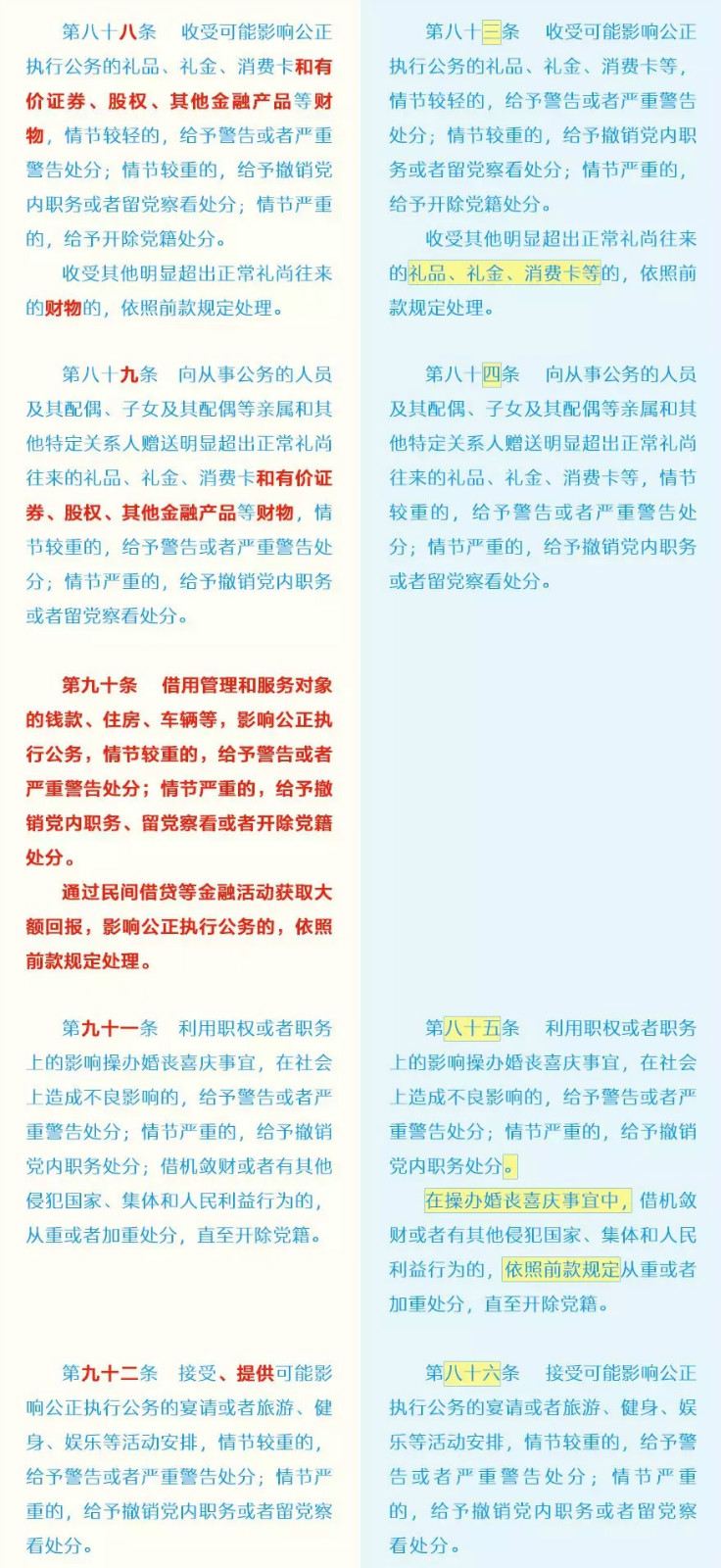 第八十八条　收受可能影响公正执行公务的礼品、礼金、消费卡和有价证券、股权、其他金融产品等财物，情节较轻的，给予警告或者严重警告处分；情节较重的，给予撤销党内职务或者留党察看处分；情节严重的，给予开除党籍处分。

收受其他明显超出正常礼尚往来的财物的，依照前款规定处理。

第八十九条　向从事公务的人员及其配偶、子女及其配偶等亲属和其他特定关系人赠送明显超出正常礼尚往来的礼品、礼金、消费卡和有价证券、股权、其他金融产品等财物，情节较重的，给予警告或者严重警告处分；情节严重的，给予撤销党内职务或者留党察看处分。

第九十条　借用管理和服务对象的钱款、住房、车辆等，影响公正执行公务，情节较重的，给予警告或者严重警告处分；情节严重的，给予撤销党内职务、留党察看或者开除党籍处分。

通过民间借贷等金融活动获取大额回报，影响公正执行公务的，依照前款规定处理。

第九十一条　利用职权或者职务上的影响操办婚丧喜庆事宜，在社会上造成不良影响的，给予警告或者严重警告处分；情节严重的，给予撤销党内职务处分；借机敛财或者有其他侵犯国家、集体和人民利益行为的，从重或者加重处分，直至开除党籍。

第九十二条　接受、提供可能影响公正执行公务的宴请或者旅游、健身、娱乐等活动安排，情节较重的，给予警告或者严重警告处分；情节严重的，给予撤销党内职务或者留党察看处分。

第八十三条　收受可能影响公正执行公务的礼品、礼金、消费卡等，情节较轻的，给予警告或者严重警告处分；情节较重的，给予撤销党内职务或者留党察看处分；情节严重的，给予开除党籍处分。

收受其他明显超出正常礼尚往来的礼品、礼金、消费卡等的，依照前款规定处理。

第八十四条　向从事公务的人员及其配偶、子女及其配偶等亲属和其他特定关系人赠送明显超出正常礼尚往来的礼品、礼金、消费卡等，情节较重的，给予警告或者严重警告处分；情节严重的，给予撤销党内职务或者留党察看处分。

第八十五条　利用职权或者职务上的影响操办婚丧喜庆事宜，在社会上造成不良影响的，给予警告或者严重警告处分；情节严重的，给予撤销党内职务处分。

在操办婚丧喜庆事宜中，借机敛财或者有其他侵犯国家、集体和人民利益行为的，依照前款规定从重或者加重处分，直至开除党籍。

第八十六条　接受可能影响公正执行公务的宴请或者旅游、健身、娱乐等活动安排，情节较重的，给予警告或者严重警告处分；情节严重的，给予撤销党内职务或者留党察看处分。